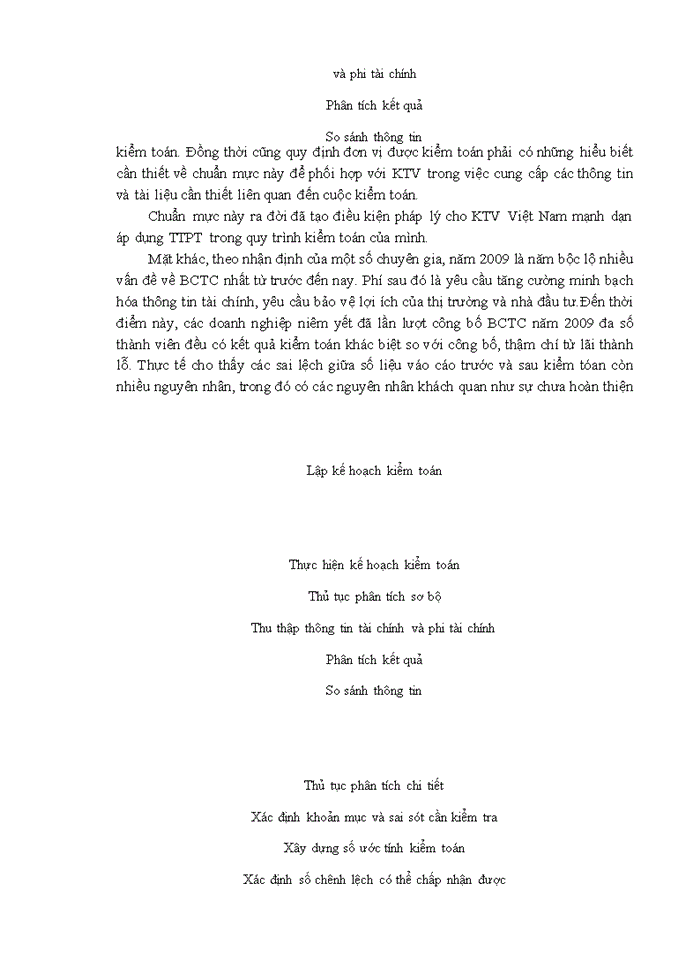 và phi tài chính

Phân tích kết quả

So sánh thông tin

kiểm toán. Đồng thời cũng quy định đơn vị được kiểm toán phải có những hiểu biết cần thiết về chuẩn mực này để phối hợp với KTV trong việc cung cấp các thông tin và tài liệu cần thiết liên quan đến cuộc kiểm toán.

Chuẩn mực này ra đời đã tạo điều kiện pháp lý cho KTV Việt Nam mạnh dạn áp dụng TTPT trong quy trình kiểm toán của mình.

Mặt khác, theo nhận định của một số chuyên gia, năm 2009 là năm bộc lộ nhiều vấn đề về BCTC nhất từ trước đến nay. Phí sau đó là yêu cầu tăng cường minh bạch hóa thông tin tài chính, yêu cầu bảo vệ lợi ích của thị trường và nhà đầu tư.Đến thời điểm này, các doanh nghiệp niêm yết đã lần lượt công bố BCTC năm 2009 đa số thành viên đều có kết quả kiểm toán khác biệt so với công bố, thậm chí từ lãi thành lỗ. Thực tế cho thấy các sai lệch giữa số liệu váo cáo trước và sau kiểm tóan còn nhiều nguyên nhân, trong đó có các nguyên nhân khách quan như sự chưa hoàn thiện

Lập kế hoạch kiểm toán

Thực hiện kế hoạch kiểm toán

Thủ tục phân tích sơ bộ

Thu thập thông tin tài chính và phi tài chính

Phân tích kết quả

So sánh thông tin

Thủ tục phân tích chi tiết

Xác định khoản mục và sai sót cần kiểm tra

Xây dựng số ước tính kiểm toán

Xác định số chênh lệch có thể chấp nhận được